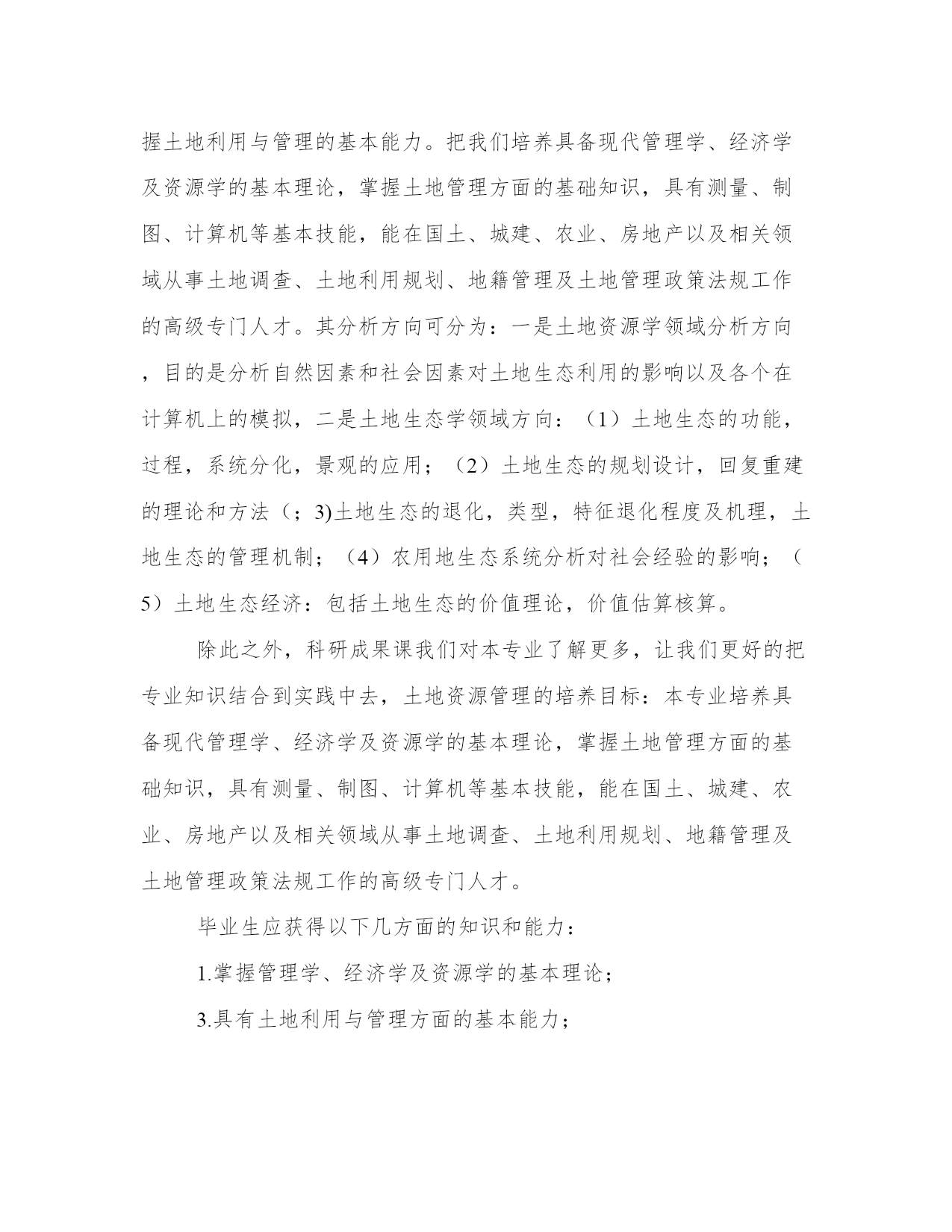 握土地利用与管理的基本能力。把我们培养具备现代管理学、经济学及资源学的基本理论，掌握土地管理方面的基础知识，具有测量、制图、计算机等基本技能，能在国土、城建、农业、房地产以及相关领域从事土地调查、土地利用规划、地籍管理及土地管理政策法规工作的高级专门人才。其分析方向可分为：一是土地资源学领域分析方向，目的是分析自然因素和社会因素对土地生态利用的影响以及各个在计算机上的模拟，二是土地生态学领域方向：（1）土地生态的功能，过程，系统分化，景观的应用；（2）土地生态的规划设计，回复重建的理论和方法（；3)土地生态的退化，类型，特征退化程度及机理，土地生态的管理机制；（4）农用地生态系统分析对社会经验的影响；（5）土地生态经济：包括土地生态的价值理论，价值估算核算。

除此之外，科研成果课我们对本专业了解更多，让我们更好的把专业知识结合到实践中去，土地资源管理的培养目标：本专业培养具备现代管理学、经济学及资源学的基本理论，掌握土地管理方面的基础知识，具有测量、制图、计算机等基本技能，能在国土、城建、农业、房地产以及相关领域从事土地调查、土地利用规划、地籍管理及土地管理政策法规工作的高级专门人才。

毕业生应获得以下几方面的知识和能力：

1.掌握管理学、经济学及资源学的基本理论；

3.具有土地利用与管理方面的基本能力；